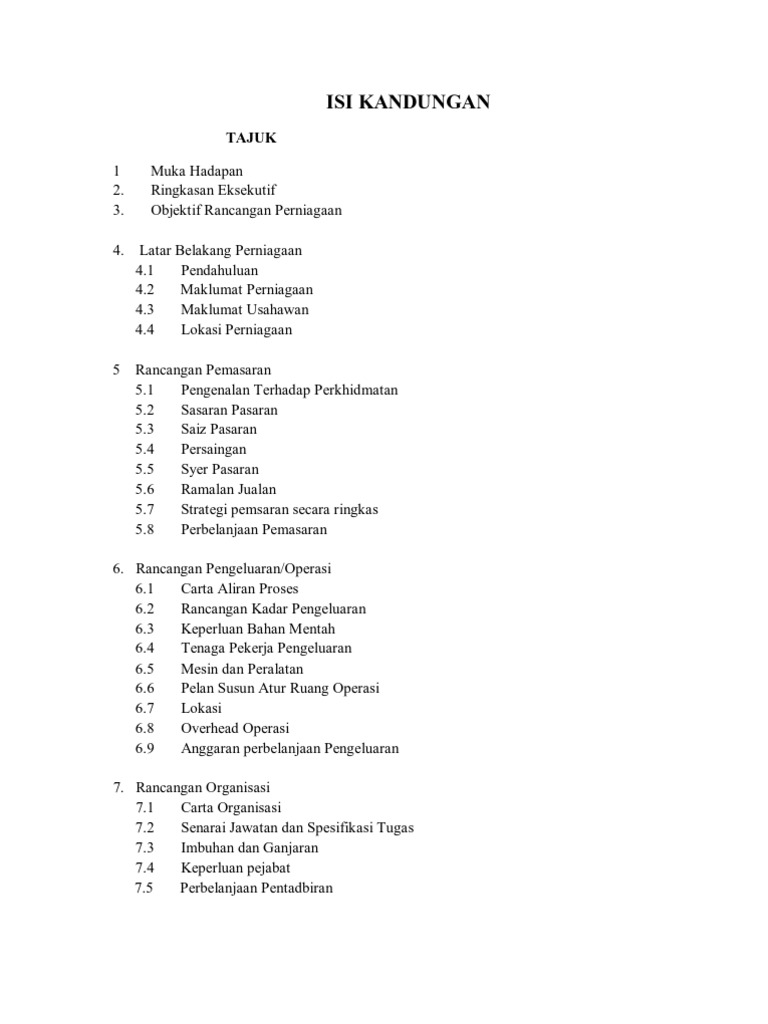 ISI KANDUNGAN

TAJUK

1 Muka Hadapan
2. Ringkasan Eksekutif
3. Objektif Rancangan Perniagaan

4. Latar Belakang Perniagaan
4.1 Pendahuluan
4.2 Maklumat Perniagaan
4.3 Maklumat Usahawan
4.4 Lokasi Perniagaan

5 Rancangan Pemasaran
5.1 Pengenalan Terhadap Perkhidmatan
5.2 Sasaran Pasaran
5.3 Saiz Pasaran
5.4 Persaingan
5.5 Syer Pasaran
5.6 Ramalan Jualan
5.7 Strategi pemsaran secara ringkas
5.8 Perbelanjaan Pemasaran

6. Rancangan Pengeluaran/Operasi
6.1 Carta Aliran Proses
6.2 Rancangan Kadar Pengeluaran
6.3 Keperluan Bahan Mentah
6.4 Tenaga Pekerja Pengeluaran
6.5 Mesin dan Peralatan
6.6 Pelan Susun Atur Ruang Operasi
6.7 Lokasi
6.8 Overhead Operasi
6.9 Anggaran perbelanjaan Pengeluaran

7. Rancangan Organisasi
7.1 Carta Organisasi
7.2 Senarai Jawatan dan Spesifikasi Tugas
7.3 Imbuhan dan Ganjaran
7.4 Keperluan pejabat
7.5 Perbelanjaan Pentadbiran